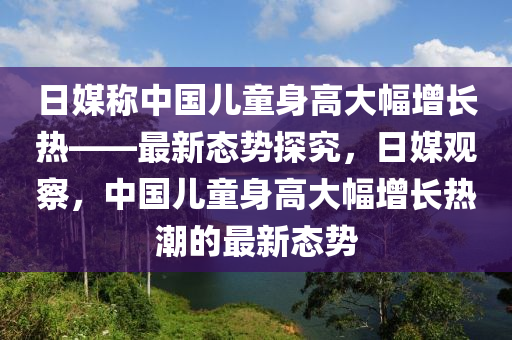 日媒称中国儿童身高大幅增长热——最新态势探究，日媒观察，中国儿童身高大幅增长热潮的最新态势